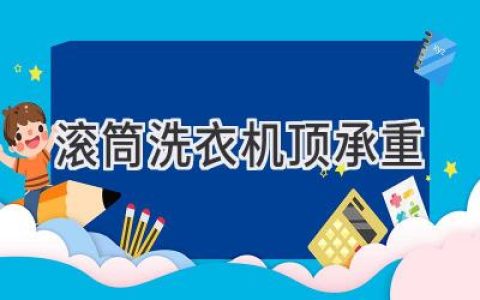 滚筒洗衣机顶承重